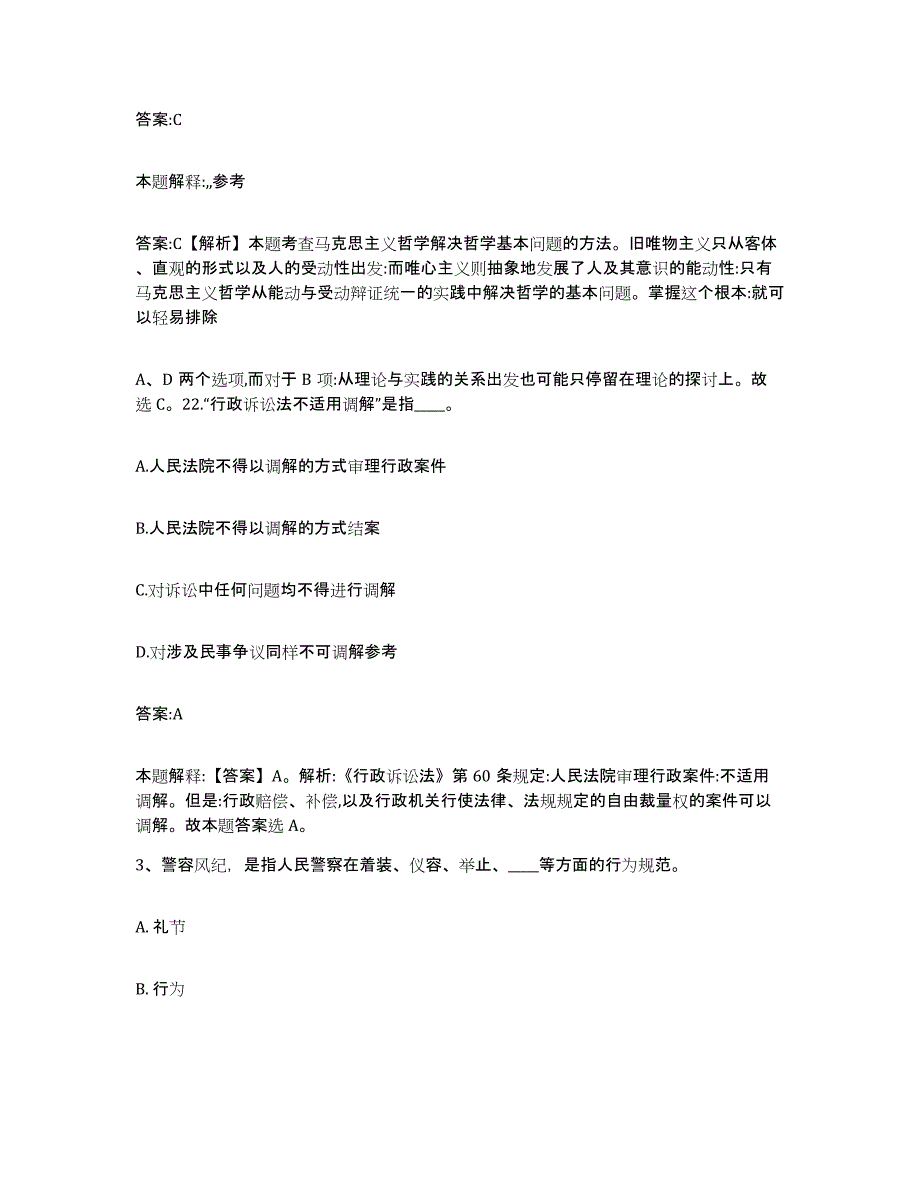 答案:C

本题解释:,,参考

答案:C【解析】本题考查马克思主义哲学解决哲学基本问题的方法。旧唯物主义只从客体、直观的形式以及人的受动性出发:而唯心主义则抽象地发展了人及其意识的能动性:只有马克思主义哲学从能动与受动辩证统一的实践中解决哲学的基本问题。掌握这个根本:就可以轻易排除

A、D 两个选项,而对于 B 项:从理论与实践的关系出发也可能只停留在理论的探讨上。故选 C。22.“行政诉讼法不适用调解”是指____。

A.人民法院不得以调解的方式审理行政案件

B.人民法院不得以调解的方式结案

C.对诉讼中任何问题均不得进行调解

D.对涉及民事争议同样不可调解参考

答案:A

本题解释:【答案】A。解析:《行政诉讼法》第 60 条规定:人民法院审理行政案件:不适用调解。但是:行政赔偿、补偿,以及行政机关行使法律、法规规定的自由裁量权的案件可以调解。故本题答案选 A。

3、警容风纪，是指人民警察在着装、仪容、举止、____等方面的行为规范。

A. 礼节

B. 行为